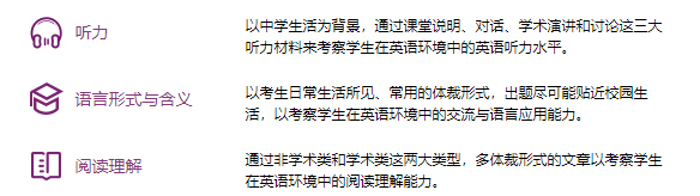 听力

以中学生活为背景，通过课堂说明、对话、学术演讲和讨论这三大听力材料来考察学生在英语环境中的英语听力水平。

语言形式与含义

以考生日常生活所见、常用的体裁形式，出题尽可能贴近校园生活，以考察学生在英语环境中的交流与语言应用能力。

阅读理解

通过非学术类和学术类这两大类型，多体裁形式的文章以考察学生在英语环境中的阅读理解能力。